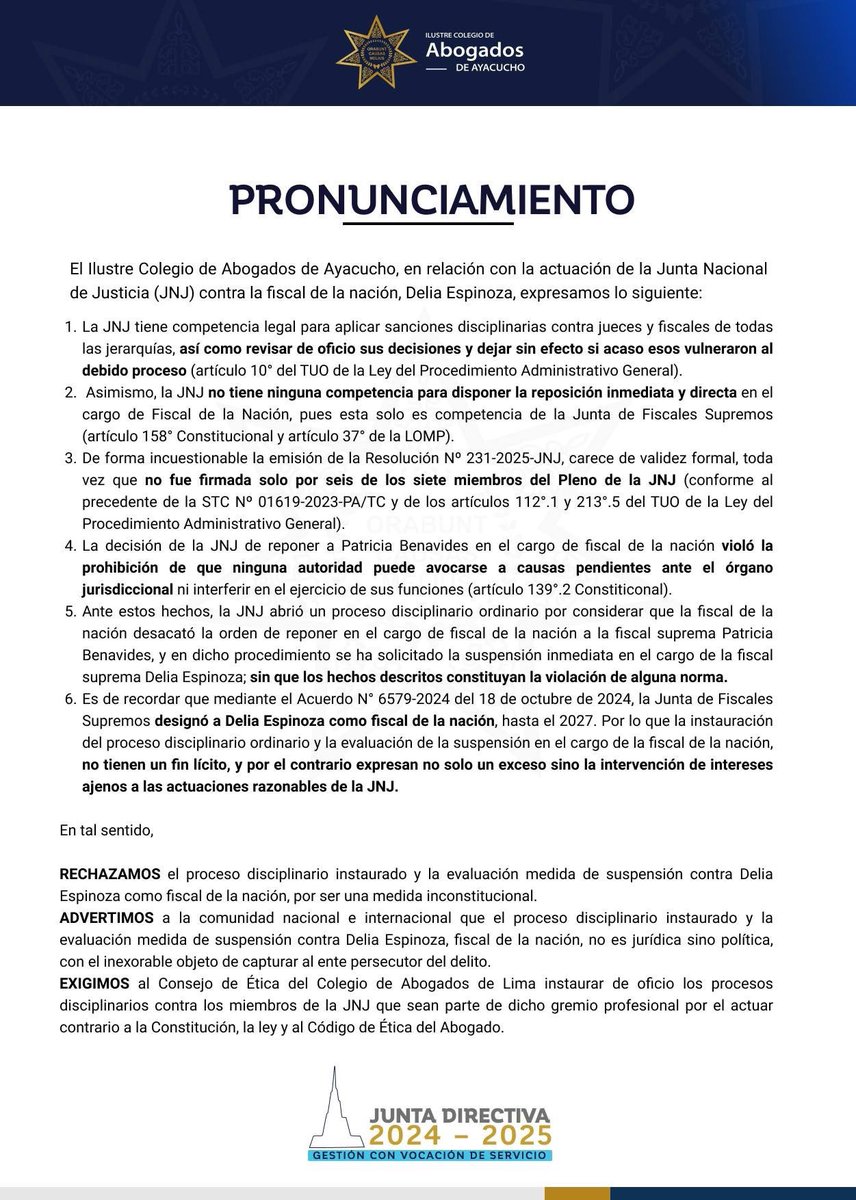 ILUSTRE COLEGIO DE
Abogados
DE AYACUCHO

PRONUNCIAMIENTO

El Ilustre Colegio de Abogados de Ayacucho, en relación con la actuación de la Junta Nacional de Justicia (JNJ) contra la fiscal de la nación, Delia Espinoza, expresamos lo siguiente:

1. La JNJ tiene competencia legal para aplicar sanciones disciplinarias contra jueces y fiscales de todas las jerarquías, así como revisar de oficio sus decisiones y dejar sin efecto si acaso esos vulneraron al debido proceso (artículo 10° del TUO de la Ley del Procedimiento Administrativo General).
2. Asimismo, la JNJ no tiene ninguna competencia para disponer la reposición inmediata y directa en el cargo de Fiscal de la Nación, pues esta solo es competencia de la Junta de Fiscales Supremos (artículo 158° Constitucional y artículo 37° de la LOMP).
3. De forma incuestionable la emisión de la Resolución Nº 231-2025-JNJ, carece de validez formal, toda vez que no fue firmada solo por seis de los siete miembros del Pleno de la JNJ (conforme al precedente de la STC Nº 01619-2023-PA/TC y de los artículos 112°.1 y 213°.5 del TUO de la Ley del Procedimiento Administrativo General).
4. La decisión de la JNJ de reponer a Patricia Benavides en el cargo de fiscal de la nación violó la prohibición de que ninguna autoridad puede avocarse a causas pendientes ante el órgano jurisdiccional ni interferir en el ejercicio de sus funciones (artículo 139°.2 Constiticonal).
5. Ante estos hechos, la JNJ abrió un proceso disciplinario ordinario por considerar que la fiscal de la nación desacató la orden de reponer en el cargo de fiscal de la nación a la fiscal suprema Patricia Benavides, y en dicho procedimiento se ha solicitado la suspensión inmediata en el cargo de la fiscal suprema Delia Espinoza; sin que los hechos descritos constituyan la violación de alguna norma.
6. Es de recordar que mediante el Acuerdo N° 6579-2024 del 18 de octubre de 2024, la Junta de Fiscales Supremos designó a Delia Espinoza como fiscal de la nación, hasta el 2027. Por lo que la instauración del proceso disciplinario ordinario y la evaluación de la suspensión en el cargo de la fiscal de la nación, no tienen un fin lícito, y por el contrario expresan no solo un exceso sino la intervención de intereses ajenos a las actuaciones razonables de la JNJ.

En tal sentido,

RECHAZAMOS el proceso disciplinario instaurado y la evaluación medida de suspensión contra Delia Espinoza como fiscal de la nación, por ser una medida inconstitucional.
ADVERTIMOS a la comunidad nacional e internacional que el proceso disciplinario instaurado y la evaluación medida de suspensión contra Delia Espinoza, fiscal de la nación, no es jurídica sino política, con el inexorable objeto de capturar al ente persecutor del delito.
EXIGIMOS al Consejo de Ética del Colegio de Abogados de Lima instaurar de oficio los procesos disciplinarios contra los miembros de la JNJ que sean parte de dicho gremio profesional por el actuar contrario a la Constitución, la ley y al Código de Ética del Abogado.

JUNTA DIRECTIVA
2024 – 2025
GESTIÓN CON VOCACIÓN DE SERVICIO